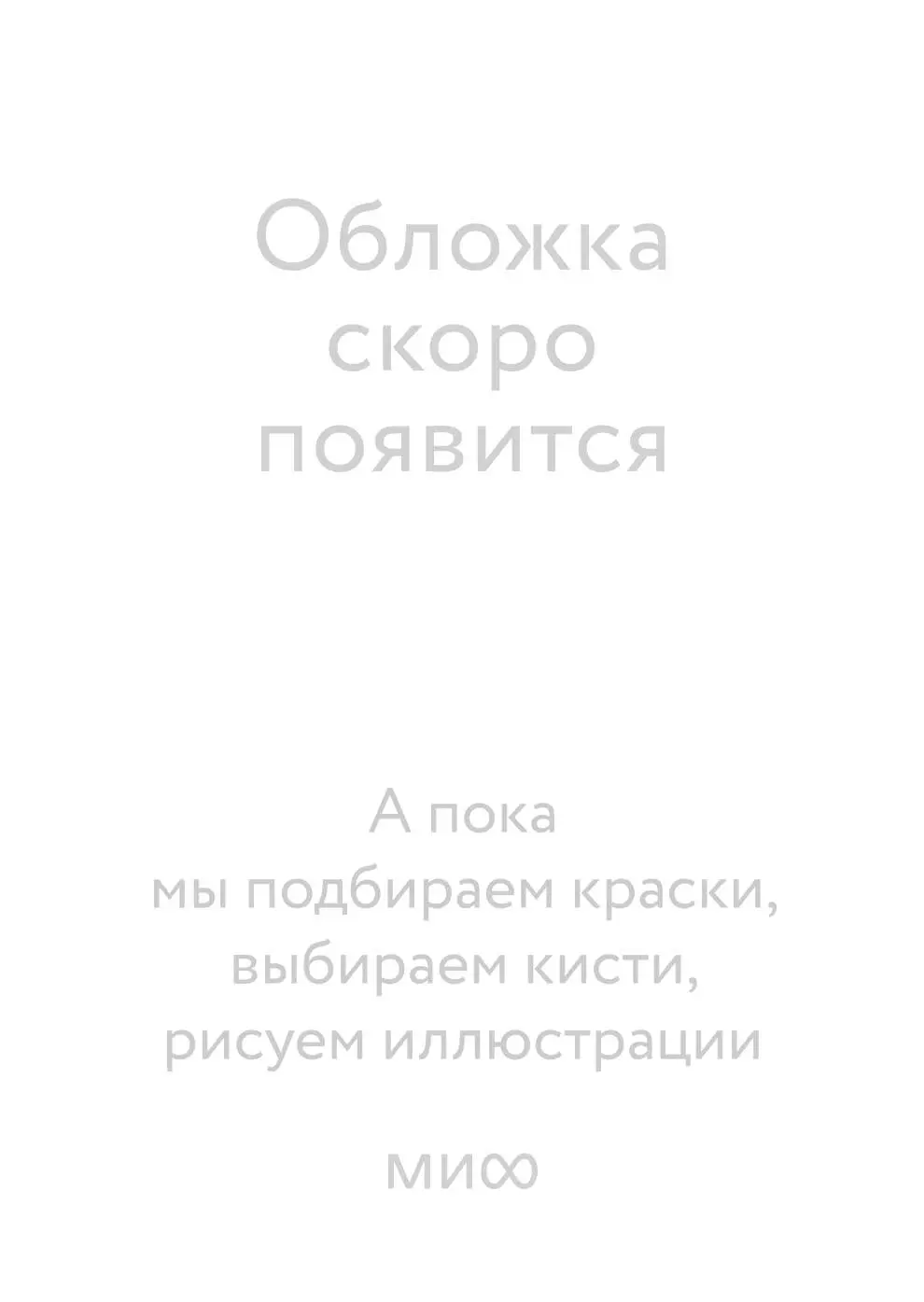 Обложка скоро появится

А пока мы подбираем краски, выбираем кисти, рисуем иллюстрации

МИФ